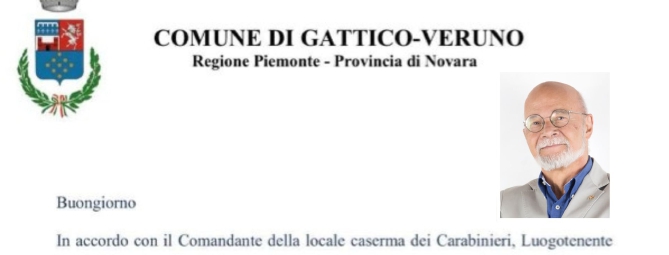 COMUNE DI GATTICO-VERUNO
Regione Piemonte - Provincia di Novara

Buongiorno

In accordo con il Comandante della locale caserma dei Carabinieri, Luogotenente